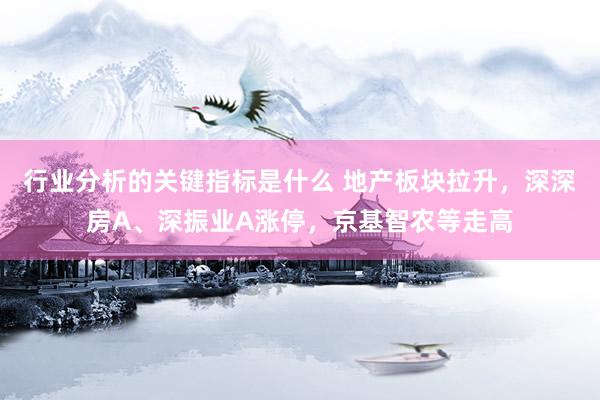 行业分析的关键指标是什么 地产板块拉升，深深房A、深振业A涨停，京基智农等走高